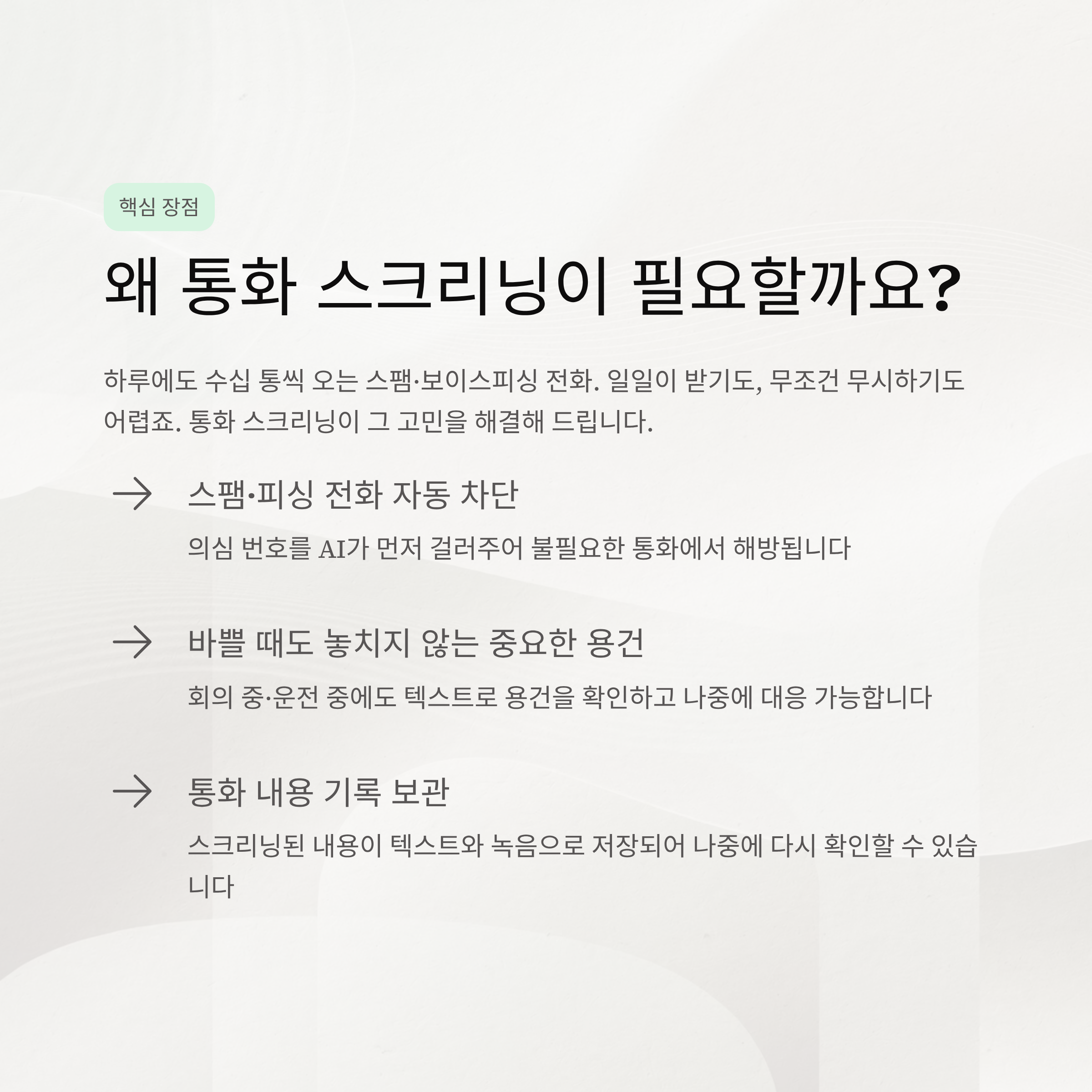 핵심 장점

왜 통화 스크리닝이 필요할까요?

하루에도 수십 통씩 오는 스팸·보이스피싱 전화. 일일이 받기도, 무조건 무시하기도 어렵죠. 통화 스크리닝이 그 고민을 해결해 드립니다.

→ 스팸·피싱 전화 자동 차단

의심 번호를 AI가 먼저 걸러주어 불필요한 통화에서 해방됩니다

→ 바쁠 때도 놓치지 않는 중요한 용건

회의 중·운전 중에도 텍스트로 용건을 확인하고 나중에 대응 가능합니다

→ 통화 내용 기록 보관

스크리닝된 내용이 텍스트와 녹음으로 저장되어 나중에 다시 확인할 수 있습니다